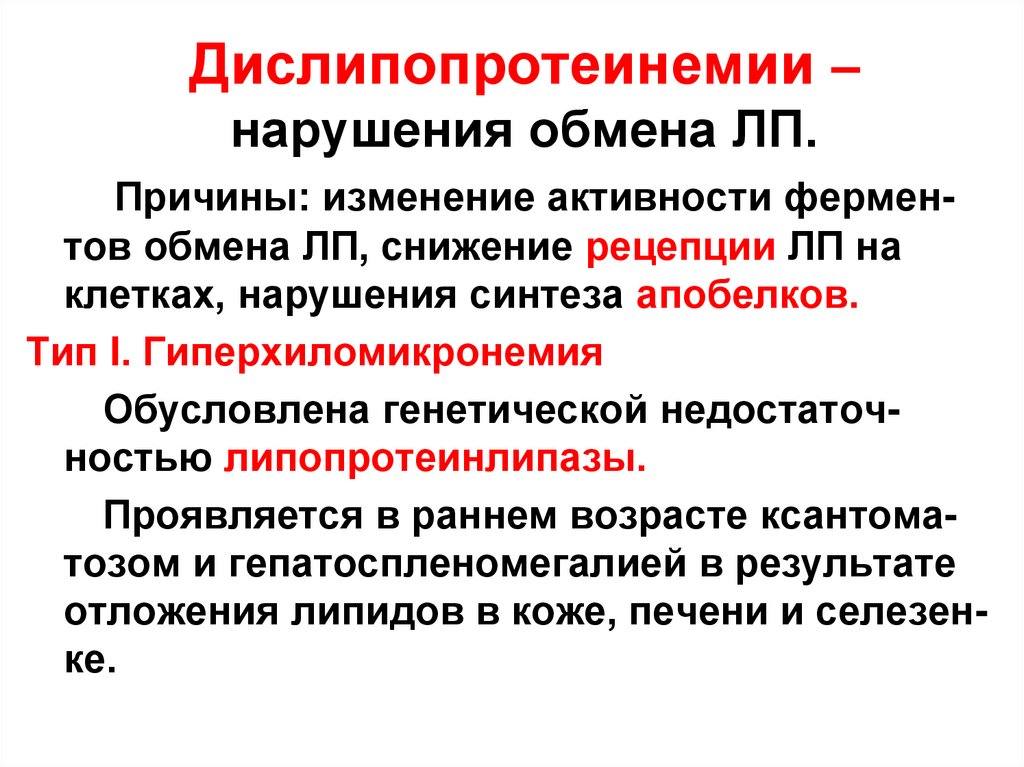 Дислипопротеинемии –
нарушения обмена ЛП.

Причины: изменение активности ферментов обмена ЛП, снижение рецепции ЛП на клетках, нарушения синтеза апобелков.

Тип I. Гиперхиломикронемия

Обусловлена генетической недостаточностью липопротеинлипазы.

Проявляется в раннем возрасте ксантоматозом и гепатоспленомегалией в результате отложения липидов в коже, печени и селезенке.